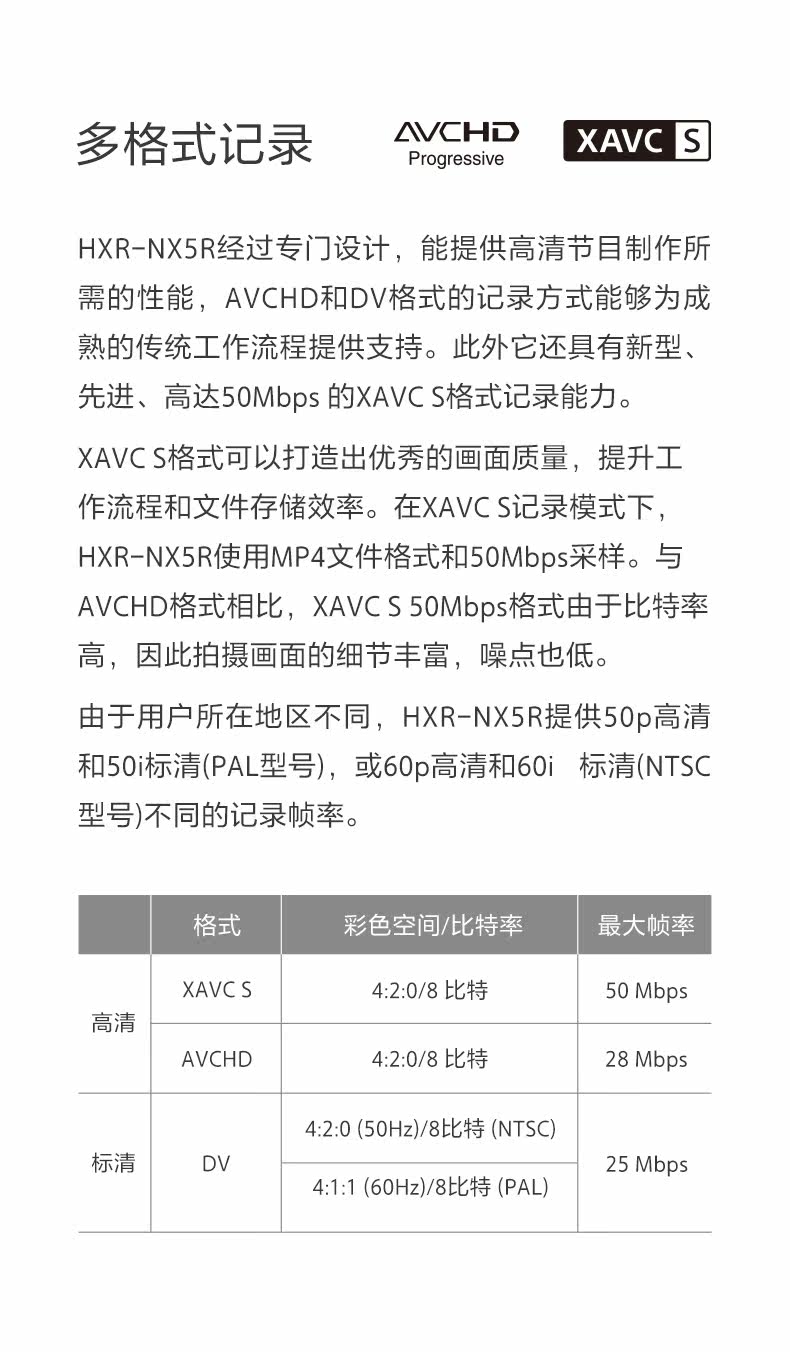 多格式记录

AVCHD Progressive

XAVC S

HXR-NX5R经过专门设计，能提供高清节目制作所需的性能，AVCHD和DV格式的记录方式能够为成熟的传统工作流程提供支持。此外它还具有新型、先进、高达50Mbps 的XAVC S格式记录能力。

XAVC S格式可以打造出优秀的画面质量，提升工作流程和文件存储效率。在XAVC S记录模式下，HXR-NX5R使用MP4文件格式和50Mbps采样。与AVCHD格式相比，XAVC S 50Mbps格式由于比特率高，因此拍摄画面的细节丰富，噪点也低。

由于用户所在地区不同，HXR-NX5R提供50p高清和50i标清(PAL型号)，或60p高清和60i 标清(NTSC型号)不同的记录帧率。

|  | 格式 | 彩色空间/比特率 | 最大帧率 |
|---|---|---|---|
| 高清 | XAVC S | 4:2:0/8 比特 | 50 Mbps |
| 高清 | AVCHD | 4:2:0/8 比特 | 28 Mbps |
| 标清 | DV | 4:2:0 (50Hz)/8比特 (NTSC) | 25 Mbps |
| 标清 | DV | 4:1:1 (60Hz)/8比特 (PAL) | 25 Mbps |